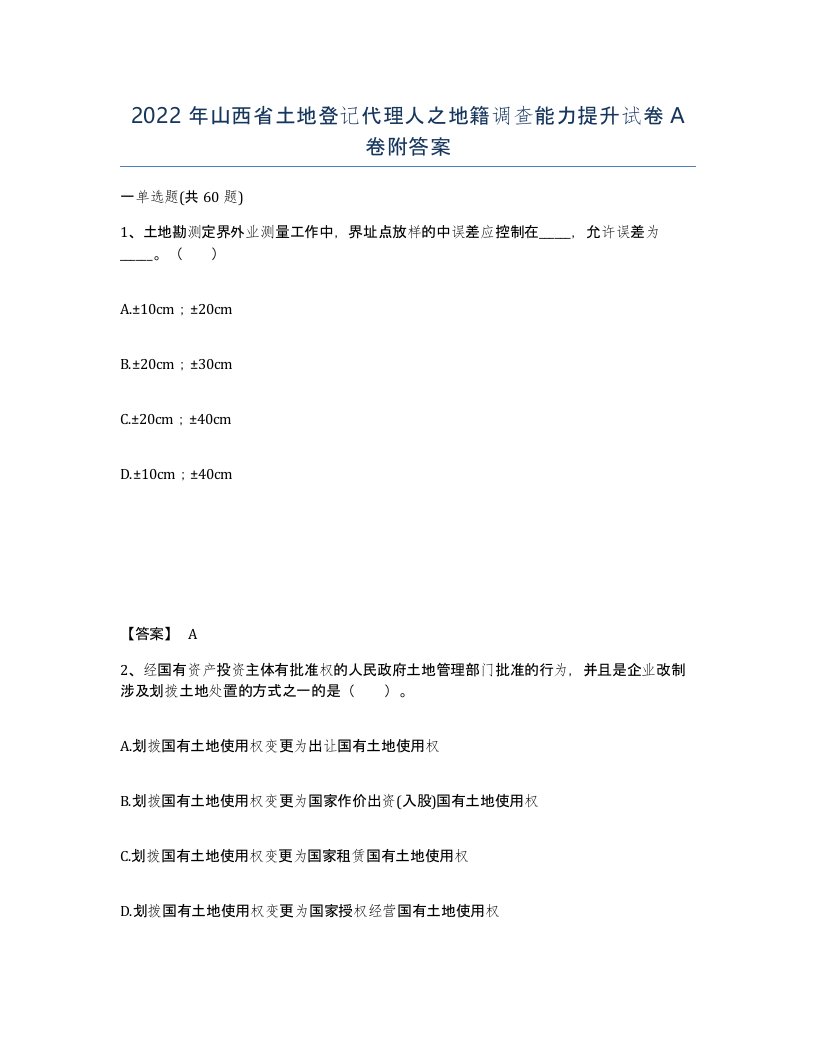 2022 年山西省土地登记代理人之地籍调查能力提升试卷 A 卷附答案

一单选题(共 60 题)

1、土地勘测定界外业测量工作中，界址点放样的中误差应控制在____，允许误差为____。（　）

A.±10cm；±20cm

B.±20cm；±30cm

C.±20cm；±40cm

D.±10cm；±40cm

【答案】 A

2、经国有资产投资主体有批准权的人民政府土地管理部门批准的行为，并且是企业改制涉及划拨土地处置的方式之一的是（　）。

A.划拨国有土地使用权变更为出让国有土地使用权

B.划拨国有土地使用权变更为国家作价出资(入股)国有土地使用权

C.划拨国有土地使用权变更为国家租赁国有土地使用权

D.划拨国有土地使用权变更为国家授权经营国有土地使用权